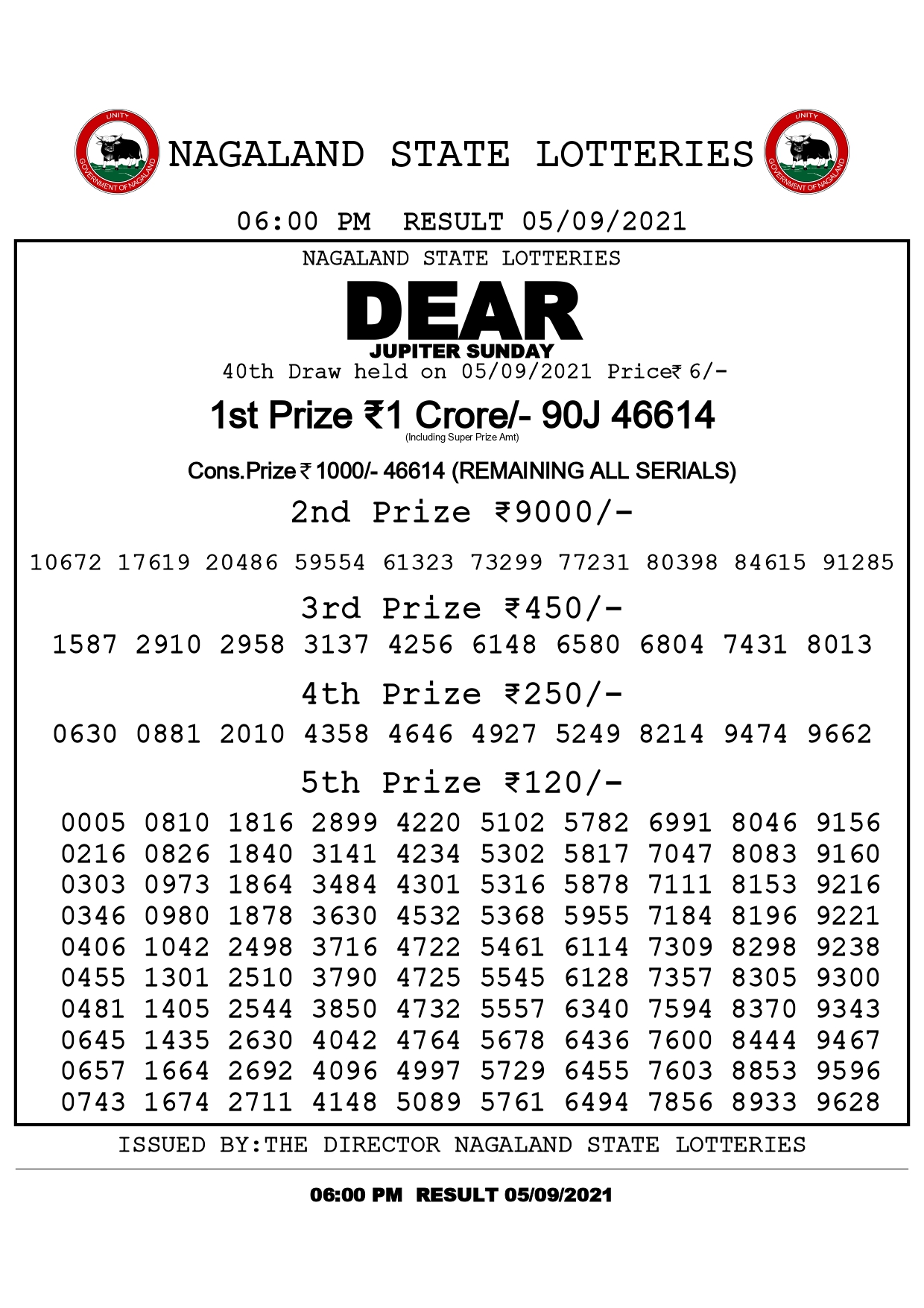 UNITY
GOVERNMENT OF NAGALAND
NAGALAND STATE LOTTERIES
UNITY
GOVERNMENT OF NAGALAND

06:00 PM RESULT 05/09/2021

NAGALAND STATE LOTTERIES
DEAR
JUPITER SUNDAY
40th Draw held on 05/09/2021 Price₹ 6/-

1st Prize ₹1 Crore/- 90J 46614
(Including Super Prize Amt)

Cons.Prize ₹ 1000/- 46614 (REMAINING ALL SERIALS)

2nd Prize ₹9000/-

10672 17619 20486 59554 61323 73299 77231 80398 84615 91285

3rd Prize ₹450/-

1587 2910 2958 3137 4256 6148 6580 6804 7431 8013

4th Prize ₹250/-

0630 0881 2010 4358 4646 4927 5249 8214 9474 9662

5th Prize ₹120/-

0005 0810 1816 2899 4220 5102 5782 6991 8046 9156
0216 0826 1840 3141 4234 5302 5817 7047 8083 9160
0303 0973 1864 3484 4301 5316 5878 7111 8153 9216
0346 0980 1878 3630 4532 5368 5955 7184 8196 9221
0406 1042 2498 3716 4722 5461 6114 7309 8298 9238
0455 1301 2510 3790 4725 5545 6128 7357 8305 9300
0481 1405 2544 3850 4732 5557 6340 7594 8370 9343
0645 1435 2630 4042 4764 5678 6436 7600 8444 9467
0657 1664 2692 4096 4997 5729 6455 7603 8853 9596
0743 1674 2711 4148 5089 5761 6494 7856 8933 9628

ISSUED BY:THE DIRECTOR NAGALAND STATE LOTTERIES

06:00 PM RESULT 05/09/2021